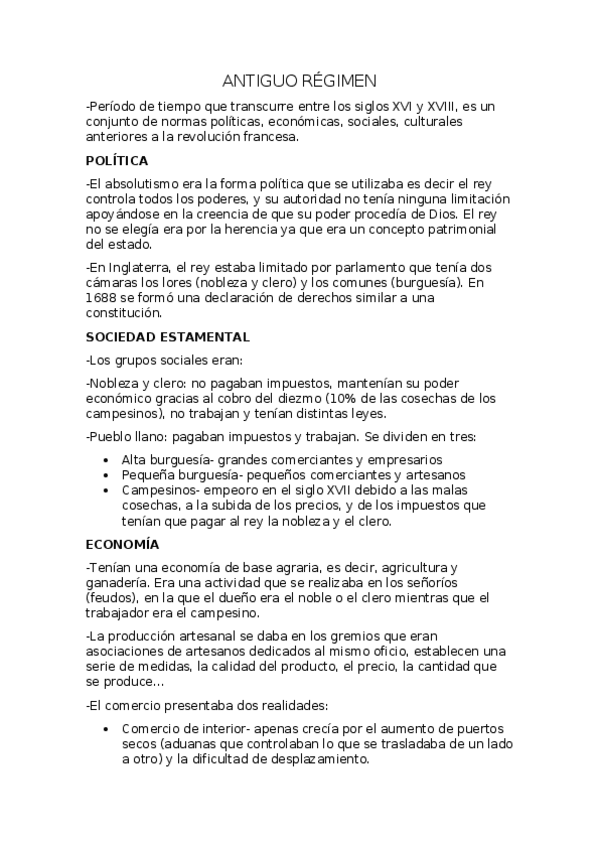 ANTIGUO RÉGIMEN

-Período de tiempo que transcurre entre los siglos XVI y XVIII, es un conjunto de normas políticas, económicas, sociales, culturales anteriores a la revolución francesa.

POLÍTICA

-El absolutismo era la forma política que se utilizaba es decir el rey controla todos los poderes, y su autoridad no tenía ninguna limitación apoyándose en la creencia de que su poder procedía de Dios. El rey no se elegía era por la herencia ya que era un concepto patrimonial del estado.

-En Inglaterra, el rey estaba limitado por parlamento que tenía dos cámaras los lores (nobleza y clero) y los comunes (burguesía). En 1688 se formó una declaración de derechos similar a una constitución.

SOCIEDAD ESTAMENTAL

-Los grupos sociales eran:

-Nobleza y clero: no pagaban impuestos, mantenían su poder económico gracias al cobro del diezmo (10% de las cosechas de los campesinos), no trabajan y tenían distintas leyes.

-Pueblo llano: pagaban impuestos y trabajan. Se dividen en tres:

• Alta burguesía- grandes comerciantes y empresarios
• Pequeña burguesía- pequeños comerciantes y artesanos
• Campesinos- empeoro en el siglo XVII debido a las malas cosechas, a la subida de los precios, y de los impuestos que tenían que pagar al rey la nobleza y el clero.

ECONOMÍA

-Tenían una economía de base agraria, es decir, agricultura y ganadería. Era una actividad que se realizaba en los señoríos (feudos), en la que el dueño era el noble o el clero mientras que el trabajador era el campesino.

-La producción artesanal se daba en los gremios que eran asociaciones de artesanos dedicados al mismo oficio, establecen una serie de medidas, la calidad del producto, el precio, la cantidad que se produce...

-El comercio presentaba dos realidades:

• Comercio de interior- apenas crecía por el aumento de puertos secos (aduanas que controlaban lo que se trasladaba de un lado a otro) y la dificultad de desplazamiento.